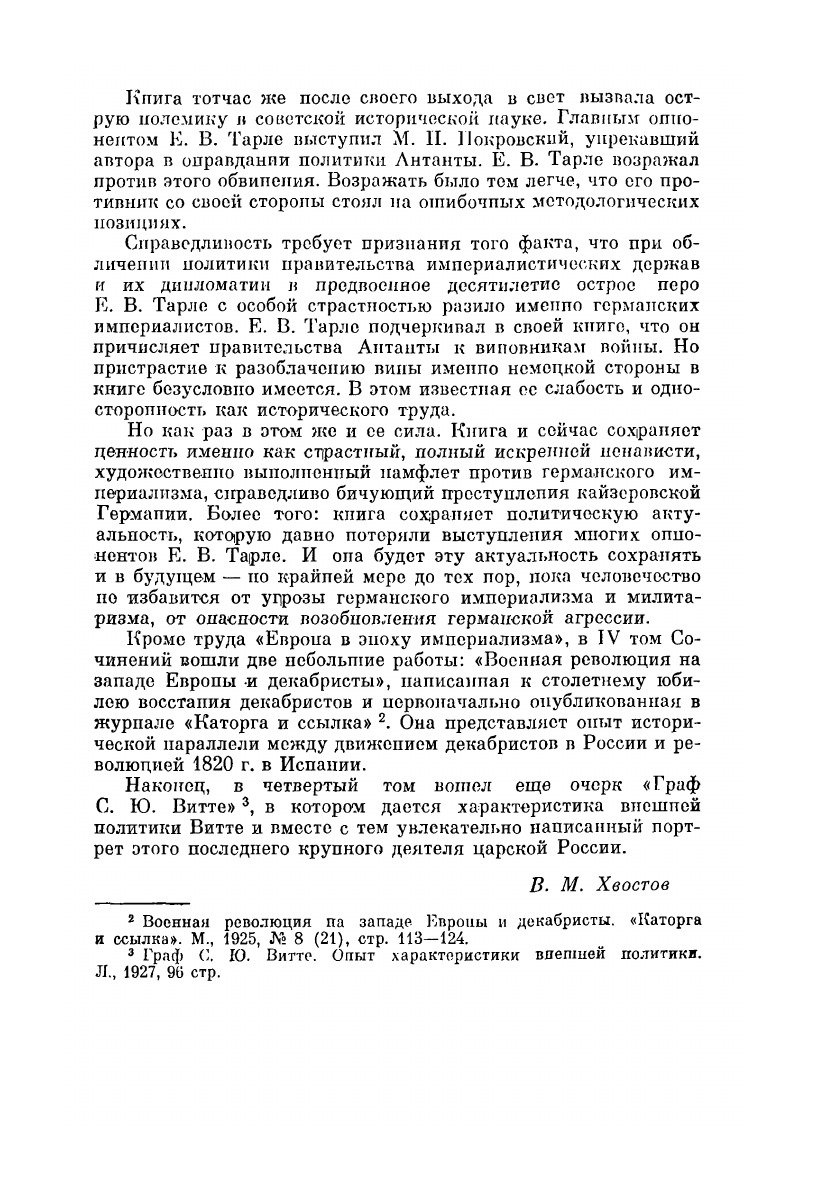 Книга тотчас же после своего выхода в свет вызвала острую полемику в советской исторической науке. Главным оппонентом Е. В. Тарле выступил М. Н. Покровский, упрекавший автора в оправдании политики Антанты. Е. В. Тарле возражал против этого обвинения. Возражать было тем легче, что его противник со своей стороны стоял на ошибочных методологических позициях.

Справедливость требует признания того факта, что при обличении политики правительства империалистических держав и их дипломатии в предвоенное десятилетие острое перо Е. В. Тарле с особой страстностью разило именно германских империалистов. Е. В. Тарле подчеркивал в своей книге, что он причисляет правительства Антанты к виновникам войны. Но пристрастие к разоблачению вины именно немецкой стороны в книге безусловно имеется. В этом известная ее слабость и односторонность как исторического труда.

Но как раз в этом же и ее сила. Книга и сейчас сохраняет ценность именно как страстный, полный искренней ненависти, художественно выполненный памфлет против германского империализма, справедливо бичующий преступления кайзеровской Германии. Более того: книга сохраняет политическую актуальность, которую давно потеряли выступления многих оппонентов Е. В. Тарле. И она будет эту актуальность сохранять и в будущем — по крайней мере до тех пор, пока человечество не избавится от угрозы германского империализма и милитаризма, от опасности возобновления германской агрессии.

Кроме труда «Европа в эпоху империализма», в IV том Сочинений вошли две небольшие работы: «Военная революция на западе Европы и декабристы», написанная к столетнему юбилею восстания декабристов и первоначально опубликованная в журнале «Каторга и ссылка» $^2$. Она представляет опыт исторической параллели между движением декабристов в России и революцией 1820 г. в Испании.

Наконец, в четвертый том вошел еще очерк «Граф С. Ю. Витте» $^3$, в котором дается характеристика внешней политики Витте и вместе с тем увлекательно написанный портрет этого последнего крупного деятеля царской России.

В. М. Хвостов

$^2$ Военная революция на западе Европы и декабристы. «Каторга и ссылка». М., 1925, № 8 (21), стр. 113—124.
$^3$ Граф С. Ю. Витте. Опыт характеристики внешней политики. Л., 1927, 96 стр.